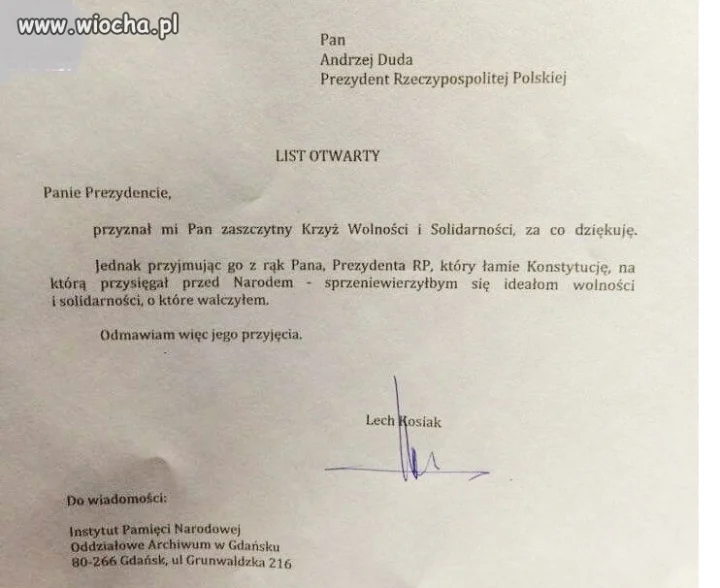 www.wiocha.pl

Pan
Andrzej Duda
Prezydent Rzeczypospolitej Polskiej

LIST OTWARTY

Panie Prezydencie,

przyznał mi Pan zaszczytny Krzyż Wolności i Solidarności, za co dziękuję.

Jednak przyjmując go z rąk Pana, Prezydenta RP, który łamie Konstytucję, na którą przysięgał przed Narodem - sprzeniewierzyłbym się ideałom wolności i solidarności, o które walczyłem.

Odmawiam więc jego przyjęcia.

Lech Kosiak

Do wiadomości:

Instytut Pamięci Narodowej
Oddziałowe Archiwum w Gdańsku
80-266 Gdańsk, ul Grunwaldzka 216